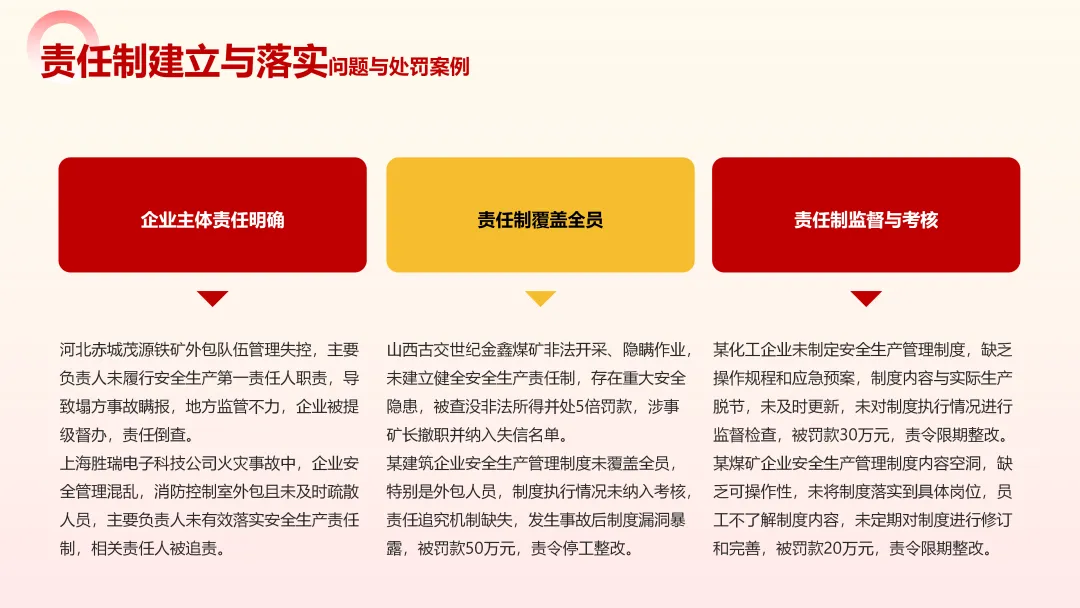 责任制建立与落实问题与处罚案例

企业主体责任明确

河北赤城茂源铁矿外包队伍管理失控，主要负责人未履行安全生产第一责任人职责，导致塌方事故瞒报，地方监管不力，企业被提级督办，责任倒查。
上海胜瑞电子科技公司火灾事故中，企业安全管理混乱，消防控制室外包且未及时疏散人员，主要负责人未有效落实安全生产责任制，相关责任人被追责。

责任制覆盖全员

山西古交世纪金鑫煤矿非法开采、隐瞒作业，未建立健全安全生产责任制，存在重大安全隐患，被查没非法所得并处5倍罚款，涉事矿长撤职并纳入失信名单。
某建筑企业安全生产管理制度未覆盖全员，特别是外包人员，制度执行情况未纳入考核，责任追究机制缺失，发生事故后制度漏洞暴露，被罚款50万元，责令停工整改。

责任制监督与考核

某化工企业未制定安全生产管理制度，缺乏操作规程和应急预案，制度内容与实际生产脱节，未及时更新，未对制度执行情况进行监督检查，被罚款30万元，责令限期整改。
某煤矿企业安全生产管理制度内容空洞，缺乏可操作性，未将制度落实到具体岗位，员工不了解制度内容，未定期对制度进行修订和完善，被罚款20万元，责令限期整改。